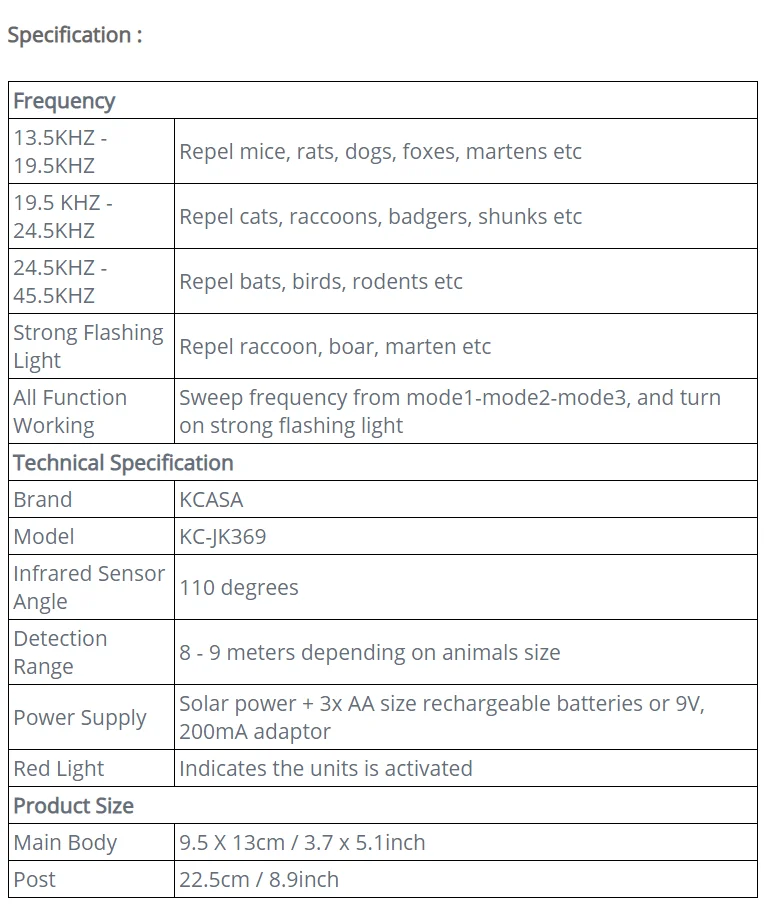 Specification :

| Frequency | |
|---|---|
| 13.5KHZ - 19.5KHZ | Repel mice, rats, dogs, foxes, martens etc |
| 19.5 KHZ - 24.5KHZ | Repel cats, raccoons, badgers, shunks etc |
| 24.5KHZ - 45.5KHZ | Repel bats, birds, rodents etc |
| Strong Flashing Light | Repel raccoon, boar, marten etc |
| All Function Working | Sweep frequency from mode1-mode2-mode3, and turn on strong flashing light |
| Technical Specification | |
| Brand | KCASA |
| Model | KC-JK369 |
| Infrared Sensor Angle | 110 degrees |
| Detection Range | 8 - 9 meters depending on animals size |
| Power Supply | Solar power + 3x AA size rechargeable batteries or 9V, 200mA adaptor |
| Red Light | Indicates the units is activated |
| Product Size | |
| Main Body | 9.5 X 13cm / 3.7 x 5.1inch |
| Post | 22.5cm / 8.9inch |